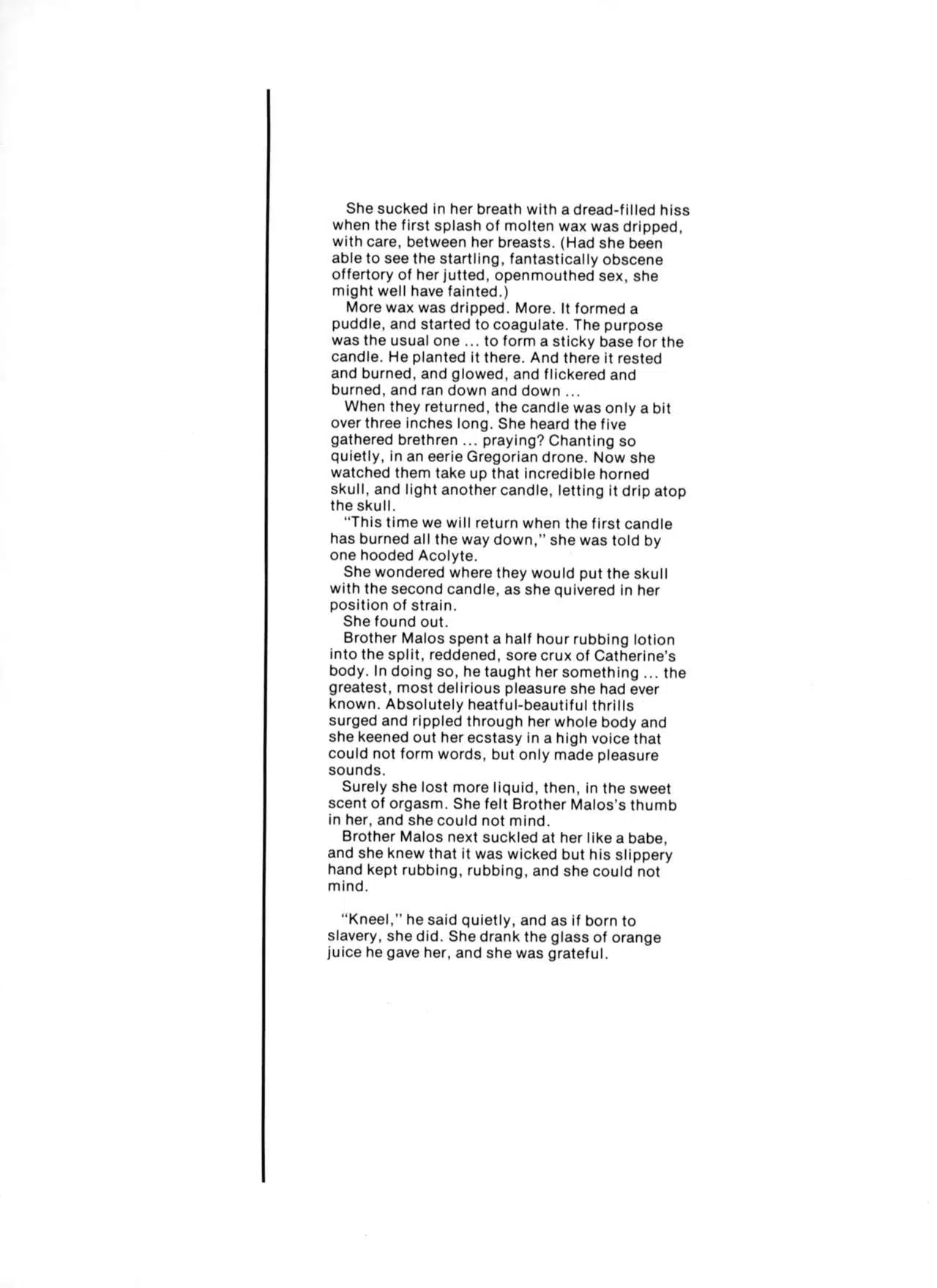 She sucked in her breath with a dread-filled hiss when the first splash of molten wax was dripped, with care, between her breasts. (Had she been able to see the startling, fantastically obscene offertory of her jutted, openmouthed sex, she might well have fainted.)

More wax was dripped. More. It formed a puddle, and started to coagulate. The purpose was the usual one ... to form a sticky base for the candle. He planted it there. And there it rested and burned, and glowed, and flickered and burned, and ran down and down ...

When they returned, the candle was only a bit over three inches long. She heard the five gathered brethren ... praying? Chanting so quietly, in an eerie Gregorian drone. Now she watched them take up that incredible horned skull, and light another candle, letting it drip atop the skull.

"This time we will return when the first candle has burned all the way down," she was told by one hooded Acolyte.

She wondered where they would put the skull with the second candle, as she quivered in her position of strain.

She found out.

Brother Malos spent a half hour rubbing lotion into the split, reddened, sore crux of Catherine's body. In doing so, he taught her something ... the greatest, most delirious pleasure she had ever known. Absolutely heatful-beautiful thrills surged and rippled through her whole body and she keened out her ecstasy in a high voice that could not form words, but only made pleasure sounds.

Surely she lost more liquid, then, in the sweet scent of orgasm. She felt Brother Malos's thumb in her, and she could not mind.

Brother Malos next suckled at her like a babe, and she knew that it was wicked but his slippery hand kept rubbing, rubbing, and she could not mind.

"Kneel," he said quietly, and as if born to slavery, she did. She drank the glass of orange juice he gave her, and she was grateful.